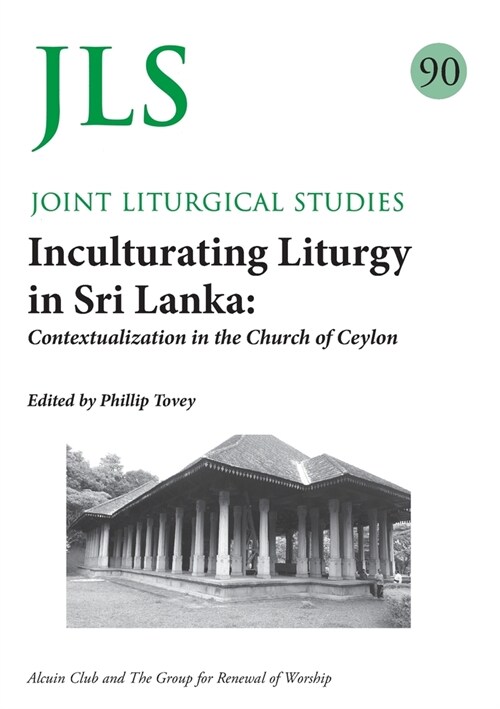 JLS

90

JOINT LITURGICAL STUDIES

Inculturating Liturgy in Sri Lanka:

Contextualization in the Church of Ceylon

Edited by Phillip Tovey

Alcuin Club and The Group for Renewal of Worship